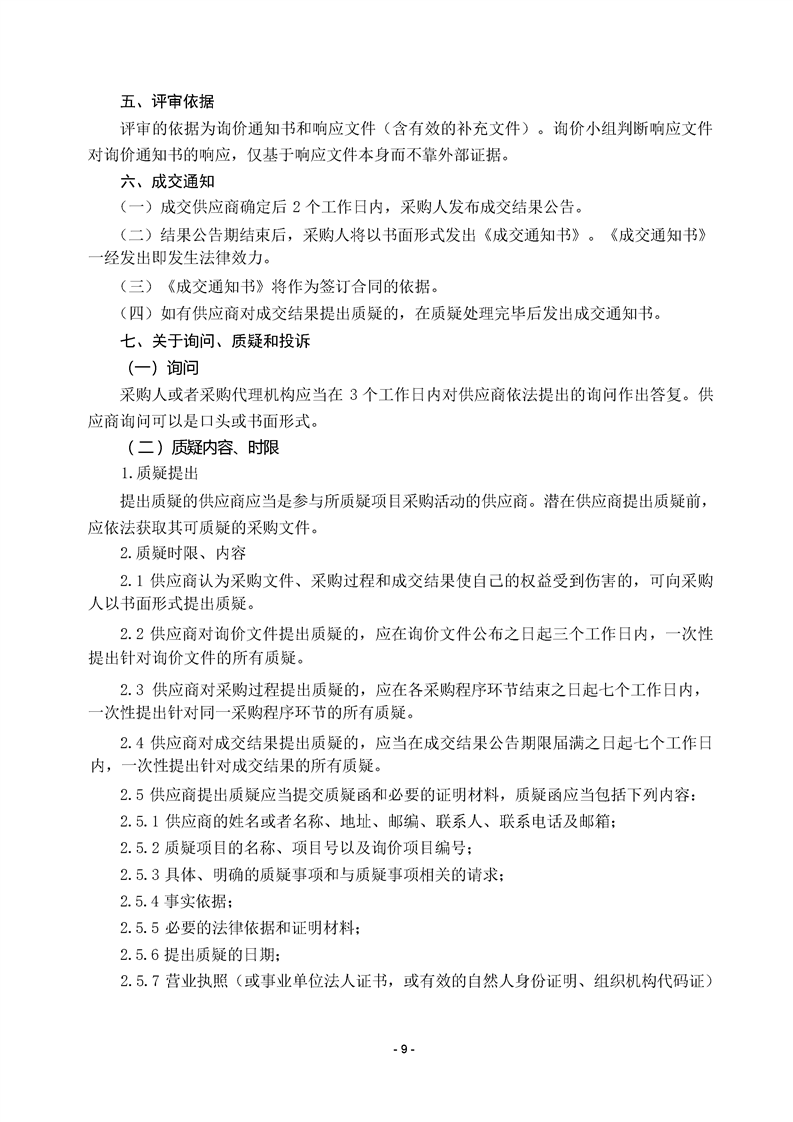 五、评审依据

评审的依据为询价通知书和响应文件（含有效的补充文件）。询价小组判断响应文件对询价通知书的响应，仅基于响应文件本身而不靠外部证据。

六、成交通知

（一）成交供应商确定后 2 个工作日内，采购人发布成交结果公告。

（二）结果公告期结束后，采购人将以书面形式发出《成交通知书》。《成交通知书》一经发出即发生法律效力。

（三）《成交通知书》将作为签订合同的依据。

（四）如有供应商对成交结果提出质疑的，在质疑处理完毕后发出成交通知书。

七、关于询问、质疑和投诉

（一）询问

采购人或者采购代理机构应当在 3 个工作日内对供应商依法提出的询问作出答复。供应商询问可以是口头或书面形式。

（二）质疑内容、时限

1.质疑提出

提出质疑的供应商应当是参与所质疑项目采购活动的供应商。潜在供应商提出质疑前，应依法获取其可质疑的采购文件。

2.质疑时限、内容

2.1 供应商认为采购文件、采购过程和成交结果使自己的权益受到伤害的，可向采购人以书面形式提出质疑。

2.2 供应商对询价文件提出质疑的，应在询价文件公布之日起三个工作日内，一次性提出针对询价文件的所有质疑。

2.3 供应商对采购过程提出质疑的，应在各采购程序环节结束之日起七个工作日内，一次性提出针对同一采购程序环节的所有质疑。

2.4 供应商对成交结果提出质疑的，应当在成交结果公告期限届满之日起七个工作日内，一次性提出针对成交结果的所有质疑。

2.5 供应商提出质疑应当提交质疑函和必要的证明材料，质疑函应当包括下列内容：

2.5.1 供应商的姓名或者名称、地址、邮编、联系人、联系电话及邮箱；

2.5.2 质疑项目的名称、项目号以及询价项目编号；

2.5.3 具体、明确的质疑事项和与质疑事项相关的请求；

2.5.4 事实依据；

2.5.5 必要的法律依据和证明材料；

2.5.6 提出质疑的日期；

2.5.7 营业执照（或事业单位法人证书，或有效的自然人身份证明、组织机构代码证）

- 9 -